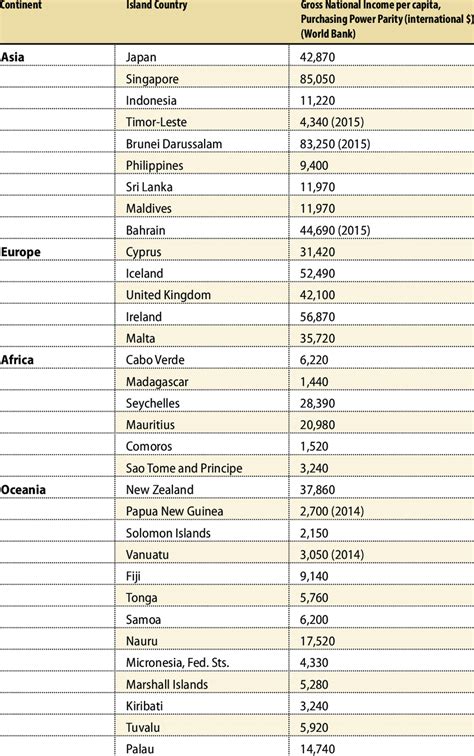 | Continent | Island Country | Gross National Income per capita, Purchasing Power Parity (international $) (World Bank) |
|---|---|---|
| Asia | Japan | 42,870 |
| | Singapore | 85,050 |
| | Indonesia | 11,220 |
| | Timor-Leste | 4,340 (2015) |
| | Brunei Darussalam | 83,250 (2015) |
| | Philippines | 9,400 |
| | Sri Lanka | 11,970 |
| | Maldives | 11,970 |
| | Bahrain | 44,690 (2015) |
| Europe | Cyprus | 31,420 |
| | Iceland | 52,490 |
| | United Kingdom | 42,100 |
| | Ireland | 56,870 |
| | Malta | 35,720 |
| Africa | Cabo Verde | 6,220 |
| | Madagascar | 1,440 |
| | Seychelles | 28,390 |
| | Mauritius | 20,980 |
| | Comoros | 1,520 |
| | Sao Tome and Principe | 3,240 |
| Oceania | New Zealand | 37,860 |
| | Papua New Guinea | 2,700 (2014) |
| | Solomon Islands | 2,150 |
| | Vanuatu | 3,050 (2014) |
| | Fiji | 9,140 |
| | Tonga | 5,760 |
| | Samoa | 6,200 |
| | Nauru | 17,520 |
| | Micronesia, Fed. Sts. | 4,330 |
| | Marshall Islands | 5,280 |
| | Kiribati | 3,240 |
| | Tuvalu | 5,920 |
| | Palau | 14,740 |